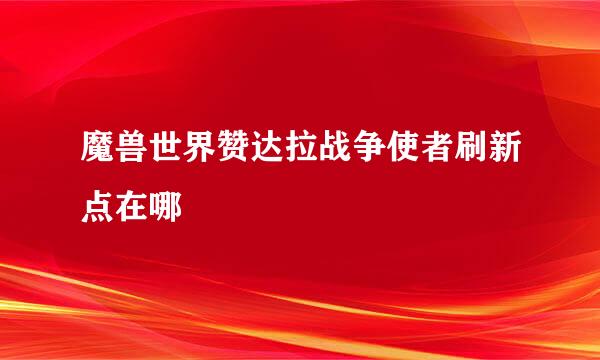 魔兽世界赞达拉战争使者刷新点在哪